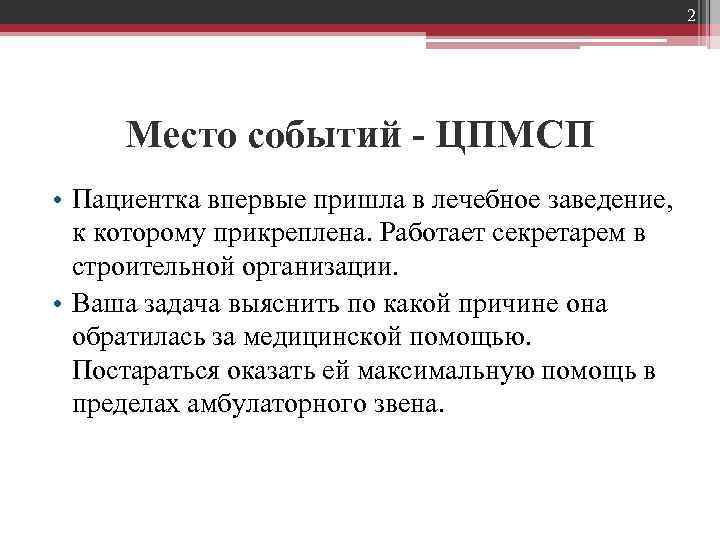 2

Место событий - ЦПМСП

• Пациентка впервые пришла в лечебное заведение, к которому прикреплена. Работает секретарем в строительной организации.
• Ваша задача выяснить по какой причине она обратилась за медицинской помощью. Постараться оказать ей максимальную помощь в пределах амбулаторного звена.